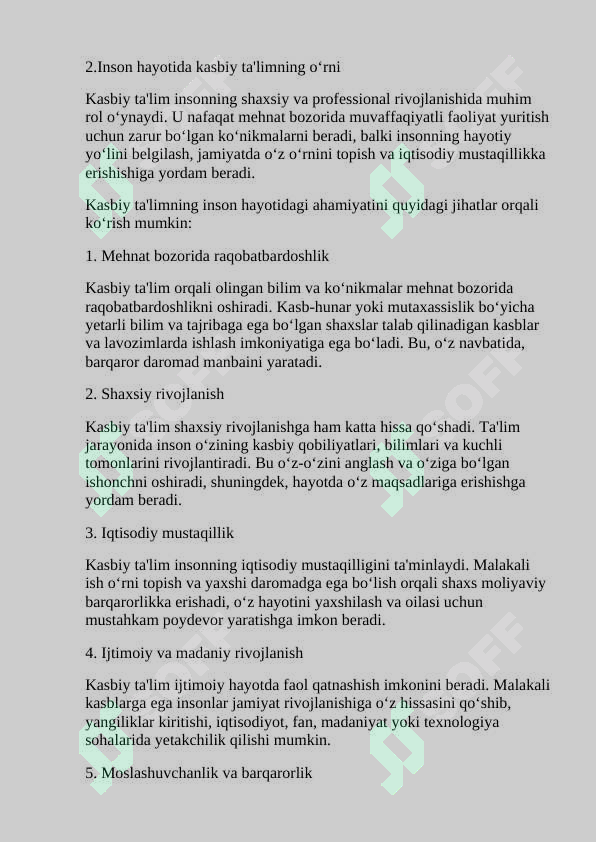 2.Inson hayotida kasbiy ta'limning o‘rni

Kasbiy ta'lim insonning shaxsiy va professional rivojlanishida muhim rol o‘ynaydi. U nafaqat mehnat bozorida muvaffaqiyatli faoliyat yuritish uchun zarur bo‘lgan ko‘nikmalarni beradi, balki insonning hayotiy yo‘lini belgilash, jamiyatda o‘z o‘rnini topish va iqtisodiy mustaqillikka erishishiga yordam beradi.

Kasbiy ta'limning inson hayotidagi ahamiyatini quyidagi jihatlar orqali ko‘rish mumkin:

1. Mehnat bozorida raqobatbardoshlik

Kasbiy ta'lim orqali olingan bilim va ko‘nikmalar mehnat bozorida raqobatbardoshlikni oshiradi. Kasb-hunar yoki mutaxassislik bo‘yicha yetarli bilim va tajribaga ega bo‘lgan shaxslar talab qilinadigan kasblar va lavozimlarda ishlash imkoniyatiga ega bo‘ladi. Bu, o‘z navbatida, barqaror daromad manbaini yaratadi.

2. Shaxsiy rivojlanish

Kasbiy ta'lim shaxsiy rivojlanishga ham katta hissa qo‘shadi. Ta'lim jarayonida inson o‘zining kasbiy qobiliyatlari, bilimlari va kuchli tomonlarini rivojlantiradi. Bu o‘z-o‘zini anglash va o‘ziga bo‘lgan ishonchni oshiradi, shuningdek, hayotda o‘z maqsadlariga erishishga yordam beradi.

3. Iqtisodiy mustaqillik

Kasbiy ta'lim insonning iqtisodiy mustaqilligini ta'minlaydi. Malakali ish o‘rni topish va yaxshi daromadga ega bo‘lish orqali shaxs moliyaviy barqarorlikka erishadi, o‘z hayotini yaxshilash va oilasi uchun mustahkam poydevor yaratishga imkon beradi.

4. Ijtimoiy va madaniy rivojlanish

Kasbiy ta'lim ijtimoiy hayotda faol qatnashish imkonini beradi. Malakali kasblarga ega insonlar jamiyat rivojlanishiga o‘z hissasini qo‘shib, yangiliklar kiritishi, iqtisodiyot, fan, madaniyat yoki texnologiya sohalarida yetakchilik qilishi mumkin.

5. Moslashuvchanlik va barqarorlik